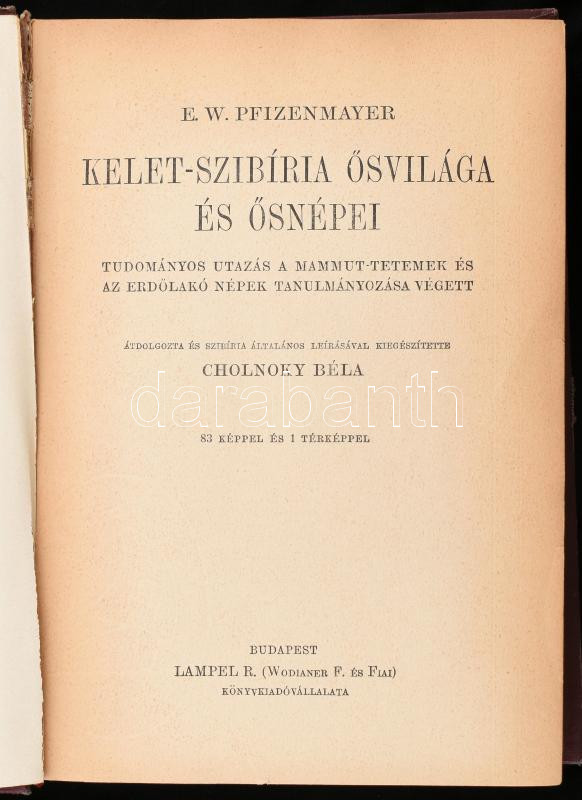 E. W. PFIZENMAYER

KELET-SZIBÍRIA ŐSVILÁGA
ÉS ŐSNÉPEI

TUDOMÁNYOS UTAZÁS A MAMMUT-TETEMEK ÉS
AZ ERDŐLAKÓ NÉPEK TANULMÁNYOZÁSA VÉGETT

ÁTDOLGOZTA ÉS SZIBÍRIA ÁLTALÁNOS LEÍRÁSÁVAL KIEGÉSZÍTETTE
CHOLNOKY BÉLA

83 KÉPPEL ÉS 1 TÉRKÉPPEL

BUDAPEST
LAMPEL R. (WODIANER F. ÉS FIAI)
KÖNYVKIADÓVÁLLALATA

darabanth